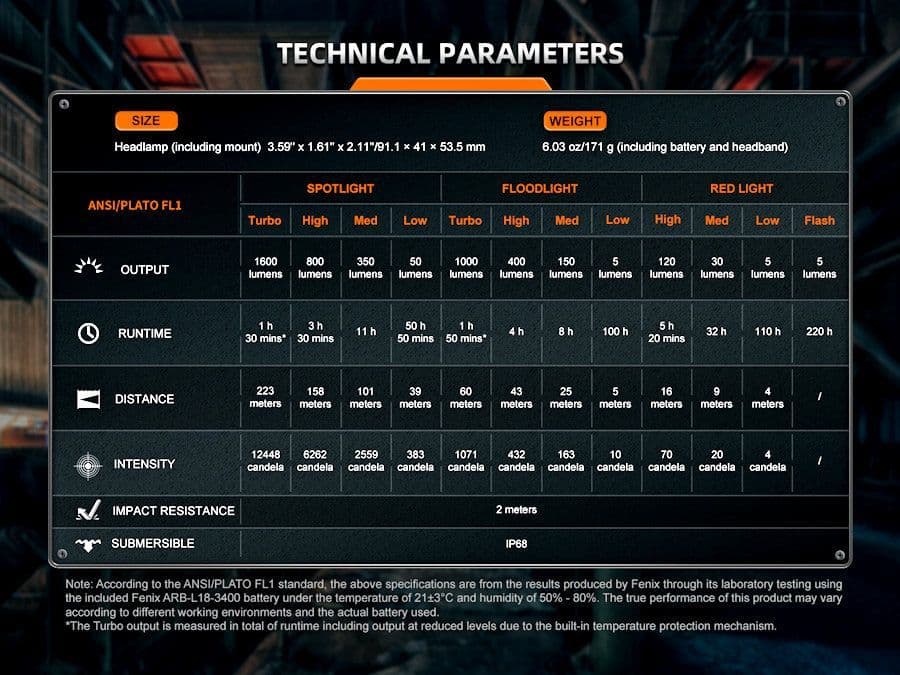 TECHNICAL PARAMETERS

SIZE

Headlamp (including mount) 3.59" x 1.61" x 2.11"/91.1 × 41 × 53.5 mm

WEIGHT

6.03 oz/171 g (including battery and headband)

| ANSI/PLATO FL1 | SPOTLIGHT | | | | FLOODLIGHT | | | | RED LIGHT | | | |
|---|---|---|---|---|---|---|---|---|---|---|---|---|
| | Turbo | High | Med | Low | Turbo | High | Med | Low | High | Med | Low | Flash |
| OUTPUT | 1600 lumens | 800 lumens | 350 lumens | 50 lumens | 1000 lumens | 400 lumens | 150 lumens | 5 lumens | 120 lumens | 30 lumens | 5 lumens | 5 lumens |
| RUNTIME | 1 h 30 mins* | 3 h 30 mins | 11 h | 50 h 50 mins | 1 h 50 mins* | 4 h | 8 h | 100 h | 5 h 20 mins | 32 h | 110 h | 220 h |
| DISTANCE | 223 meters | 158 meters | 101 meters | 39 meters | 60 meters | 43 meters | 25 meters | 5 meters | 16 meters | 9 meters | 4 meters | / |
| INTENSITY | 12448 candela | 6262 candela | 2559 candela | 383 candela | 1071 candela | 432 candela | 163 candela | 10 candela | 70 candela | 20 candela | 4 candela | / |
| IMPACT RESISTANCE | 2 meters | | | | | | | | | | | |
| SUBMERSIBLE | IP68 | | | | | | | | | | | |

Note: According to the ANSI/PLATO FL1 standard, the above specifications are from the results produced by Fenix through its laboratory testing using the included Fenix ARB-L18-3400 battery under the temperature of 21±3°C and humidity of 50% - 80%. The true performance of this product may vary according to different working environments and the actual battery used.
*The Turbo output is measured in total of runtime including output at reduced levels due to the built-in temperature protection mechanism.